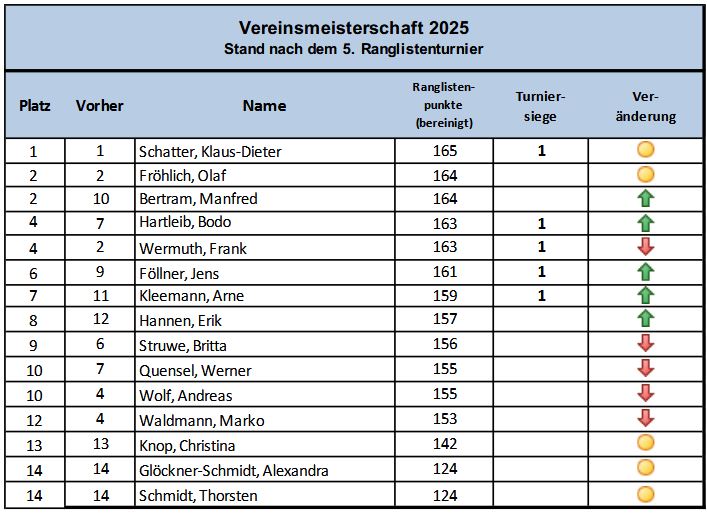 Vereinsmeisterschaft 2025
Stand nach dem 5. Ranglistenturnier

| Platz | Vorher | Name | Ranglistenpunkte (bereinigt) | Turniersiege | Veränderung |
|---|---|---|---|---|---|
| 1 | 1 | Schatter, Klaus-Dieter | 165 | 1 | |
| 2 | 2 | Fröhlich, Olaf | 164 | | |
| 2 | 10 | Bertram, Manfred | 164 | | |
| 4 | 7 | Hartleib, Bodo | 163 | 1 | |
| 4 | 2 | Wermuth, Frank | 163 | 1 | |
| 6 | 9 | Föllner, Jens | 161 | 1 | |
| 7 | 11 | Kleemann, Arne | 159 | 1 | |
| 8 | 12 | Hannen, Erik | 157 | | |
| 9 | 6 | Struwe, Britta | 156 | | |
| 10 | 7 | Quensel, Werner | 155 | | |
| 10 | 4 | Wolf, Andreas | 155 | | |
| 12 | 4 | Waldmann, Marko | 153 | | |
| 13 | 13 | Knop, Christina | 142 | | |
| 14 | 14 | Glöckner-Schmidt, Alexandra | 124 | | |
| 14 | 14 | Schmidt, Thorsten | 124 | | |